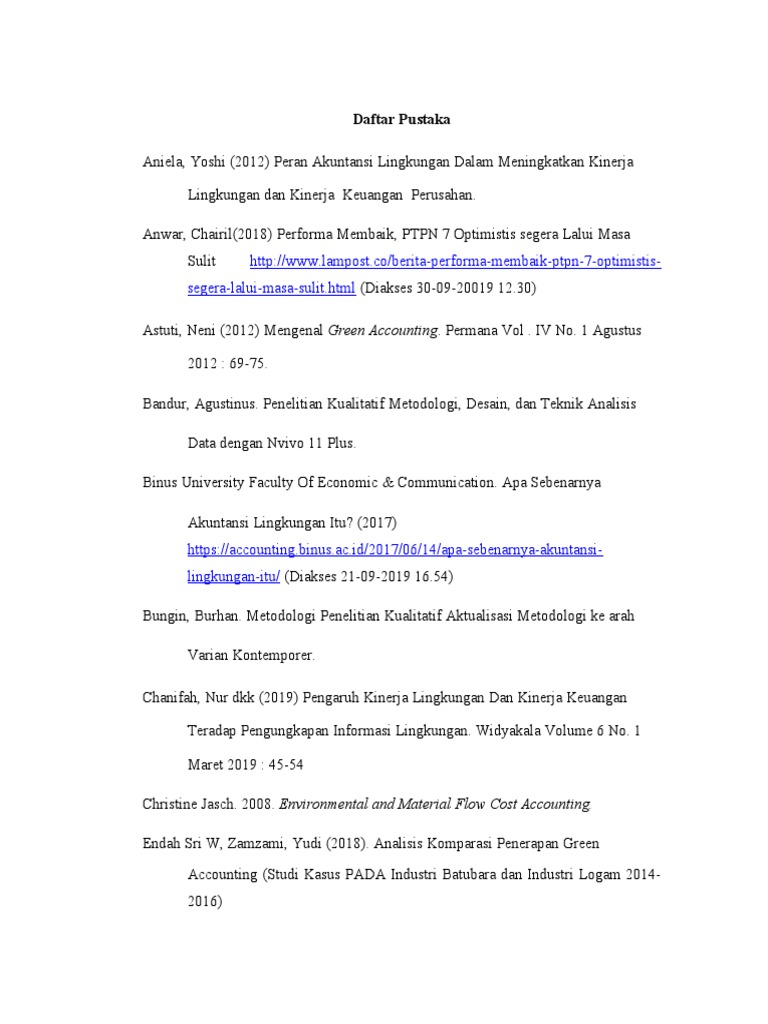 Daftar Pustaka

Aniela, Yoshi (2012) Peran Akuntansi Lingkungan Dalam Meningkatkan Kinerja Lingkungan dan Kinerja Keuangan Perusahan.

Anwar, Chairil(2018) Performa Membaik, PTPN 7 Optimistis segera Lalui Masa Sulit http://www.lampost.co/berita-performa-membaik-ptpn-7-optimistis-segera-lalui-masa-sulit.html (Diakses 30-09-20019 12.30)

Astuti, Neni (2012) Mengenal Green Accounting. Permana Vol . IV No. 1 Agustus 2012 : 69-75.

Bandur, Agustinus. Penelitian Kualitatif Metodologi, Desain, dan Teknik Analisis Data dengan Nvivo 11 Plus.

Binus University Faculty Of Economic & Communication. Apa Sebenarnya Akuntansi Lingkungan Itu? (2017) https://accounting.binus.ac.id/2017/06/14/apa-sebenarnya-akuntansi-lingkungan-itu/ (Diakses 21-09-2019 16.54)

Bungin, Burhan. Metodologi Penelitian Kualitatif Aktualisasi Metodologi ke arah Varian Kontemporer.

Chanifah, Nur dkk (2019) Pengaruh Kinerja Lingkungan Dan Kinerja Keuangan Teradap Pengungkapan Informasi Lingkungan. Widyakala Volume 6 No. 1 Maret 2019 : 45-54

Christine Jasch. 2008. Environmental and Material Flow Cost Accounting.

Endah Sri W, Zamzami, Yudi (2018). Analisis Komparasi Penerapan Green Accounting (Studi Kasus PADA Industri Batubara dan Industri Logam 2014-2016)